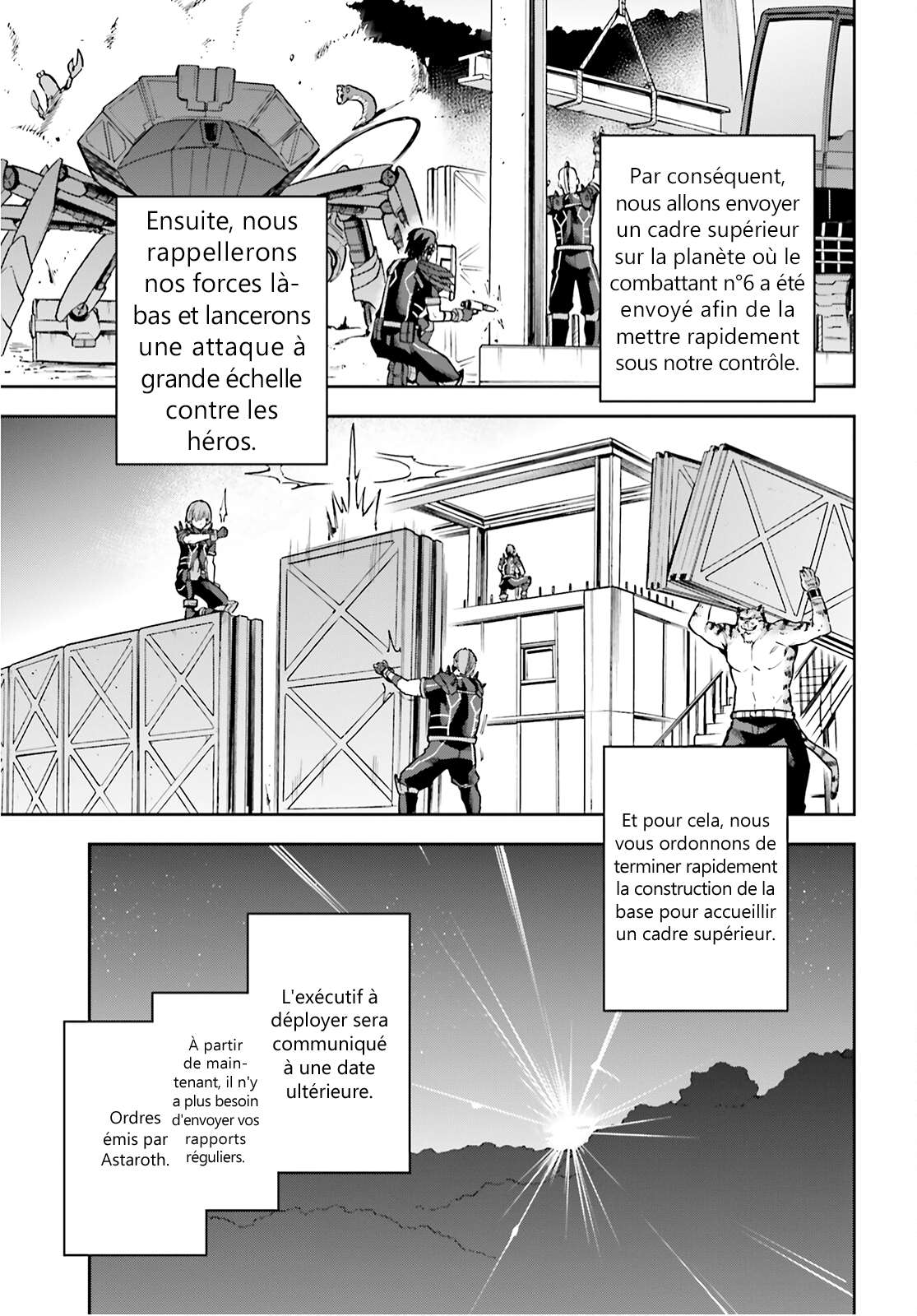 Par conséquent, nous allons envoyer un cadre supérieur sur la planète où le combattant n°6 a été envoyé afin de la mettre rapidement sous notre contrôle.

Ensuite, nous rappellerons nos forces là-bas et lancerons une attaque à grande échelle contre les héros.

Et pour cela, nous vous ordonnons de terminer rapidement la construction de la base pour accueillir un cadre supérieur.

L'exécutif à déployer sera communiqué à une date ultérieure.

À partir de maintenant, il n'y a plus besoin d'envoyer vos rapports réguliers.

Ordres émis par Astaroth.